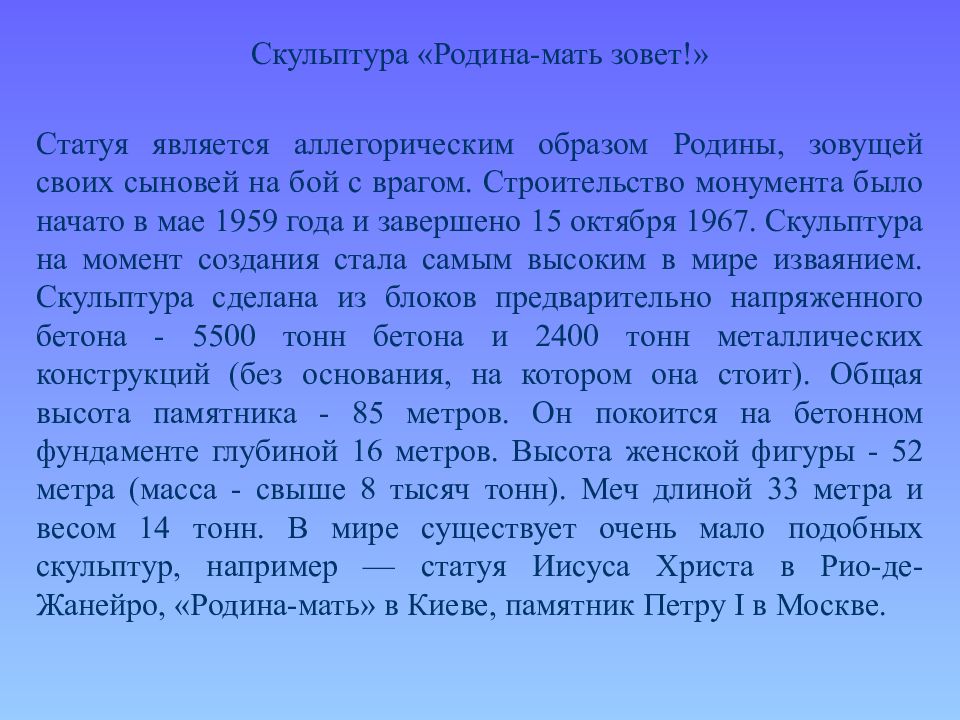 Скульптура «Родина-мать зовет!»

Статуя является аллегорическим образом Родины, зовущей своих сыновей на бой с врагом. Строительство монумента было начато в мае 1959 года и завершено 15 октября 1967. Скульптура на момент создания стала самым высоким в мире изваянием. Скульптура сделана из блоков предварительно напряженного бетона - 5500 тонн бетона и 2400 тонн металлических конструкций (без основания, на котором она стоит). Общая высота памятника - 85 метров. Он покоится на бетонном фундаменте глубиной 16 метров. Высота женской фигуры - 52 метра (масса - свыше 8 тысяч тонн). Меч длиной 33 метра и весом 14 тонн. В мире существует очень мало подобных скульптур, например — статуя Иисуса Христа в Рио-де-Жанейро, «Родина-мать» в Киеве, памятник Петру I в Москве.